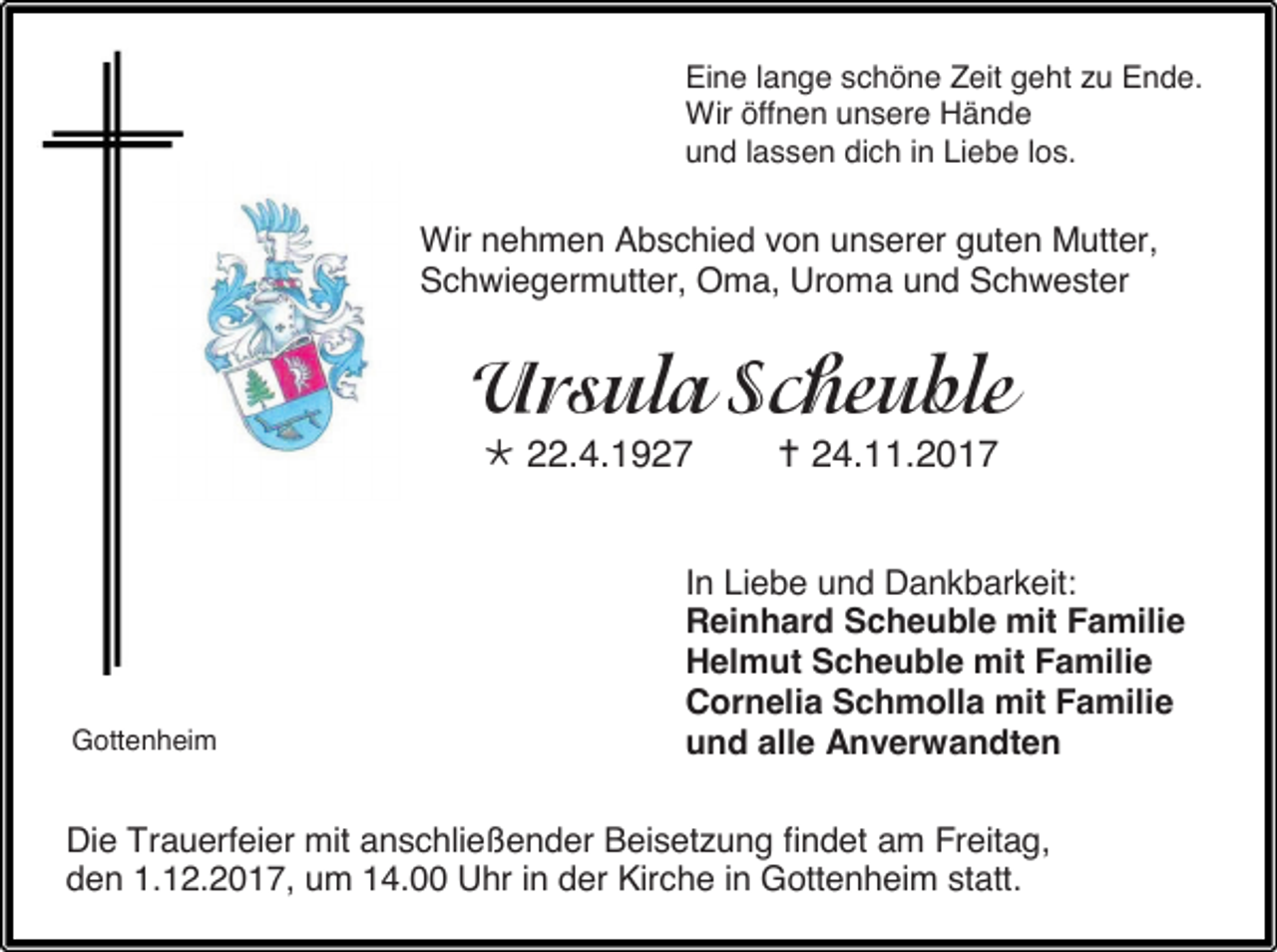 Eine lange schöne Zeit geht zu Ende.
Wir öffnen unsere Hände
und lassen dich in Liebe los.

Wir nehmen Abschied von unserer guten Mutter, Schwiegermutter, Oma, Uroma und Schwester

Ursula Scheuble

* 22.4.1927 † 24.11.2017

In Liebe und Dankbarkeit:
Reinhard Scheuble mit Familie
Helmut Scheuble mit Familie
Cornelia Schmolla mit Familie
und alle Anverwandten

Gottenheim

Die Trauerfeier mit anschließender Beisetzung findet am Freitag, den 1.12.2017, um 14.00 Uhr in der Kirche in Gottenheim statt.